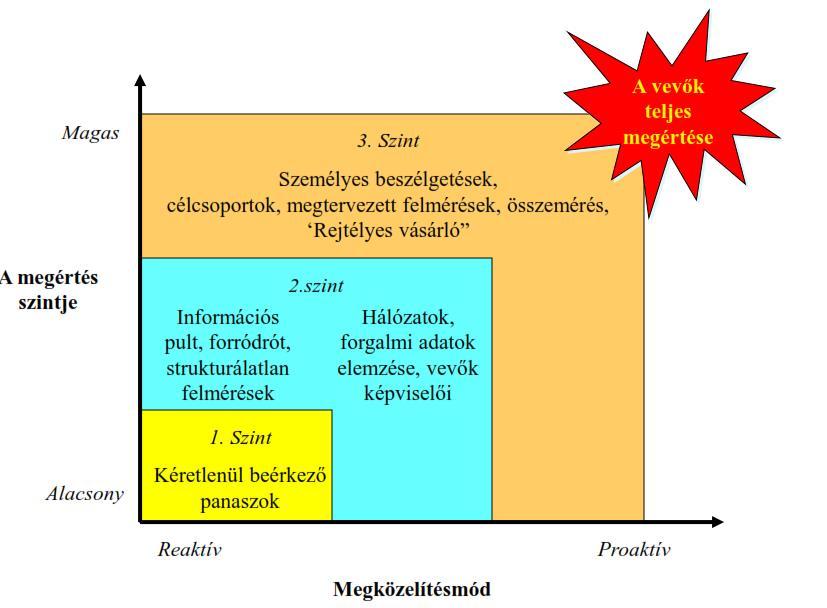 A vevők teljes megértése

Magas

3. Szint

Személyes beszélgetések, célcsoportok, megtervezett felmérések, összemérés, ‘Rejtélyes vásárló”

A megértés szintje

2.szint

Információs pult, forródrót, strukturálatlan felmérések

Hálózatok, forgalmi adatok elemzése, vevők képviselői

1. Szint

Kéretlenül beérkező panaszok

Alacsony

Reaktív

Proaktív

Megközelítésmód